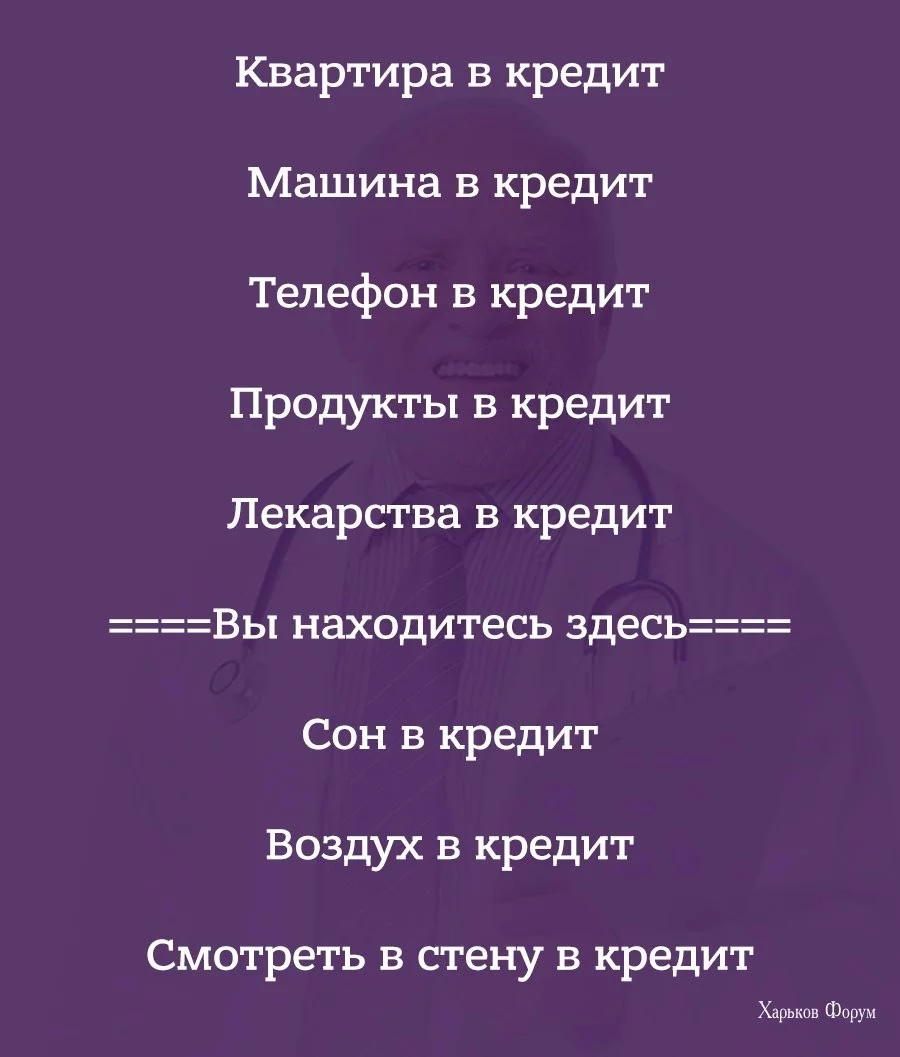 Квартира в кредит

Машина в кредит

Телефон в кредит

Продукты в кредит

Лекарства в кредит

====Вы находитесь здесь====

Сон в кредит

Воздух в кредит

Смотреть в стену в кредит

Харьков Форум